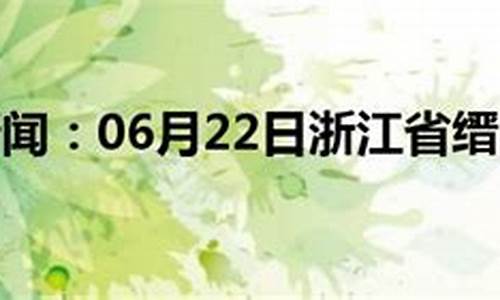 闻：06月22日浙江省缙